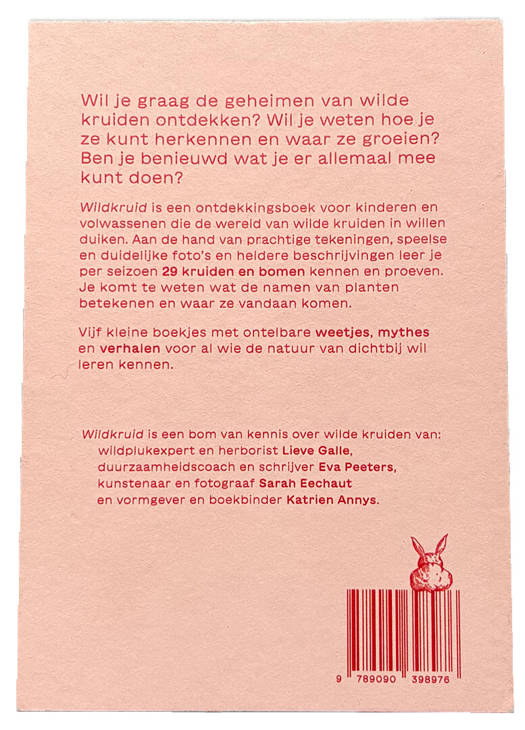 Wil je graag de geheimen van wilde kruiden ontdekken? Wil je weten hoe je ze kunt herkennen en waar ze groeien? Ben je benieuwd wat je er allemaal mee kunt doen?

Wildkruid is een ontdekkingsboek voor kinderen en volwassenen die de wereld van wilde kruiden in willen duiken. Aan de hand van prachtige tekeningen, speelse en duidelijke foto's en heldere beschrijvingen leer je per seizoen 29 kruiden en bomen kennen en proeven. Je komt te weten wat de namen van planten betekenen en waar ze vandaan komen.

Vijf kleine boekjes met ontelbare weetjes, mythes en verhalen voor al wie de natuur van dichtbij wil leren kennen.

Wildkruid is een bom van kennis over wilde kruiden van:
wildplukexpert en herborist Lieve Galle,
duurzaamheidscoach en schrijver Eva Peeters,
kunstenaar en fotograaf Sarah Eechaut
en vormgever en boekbinder Katrien Annys.

9 789090 398976